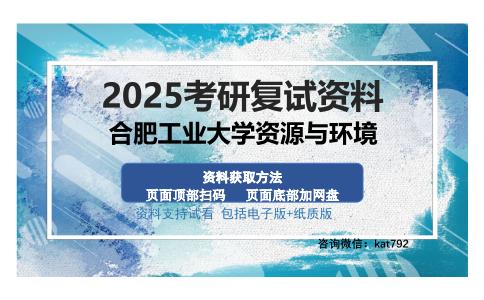 2025考研复试资料
合肥工业大学资源与环境

资料获取方法
页面顶部扫码　页面底部加网盘
资料支持试看 包括电子版+纸质版

咨询微信：kat792